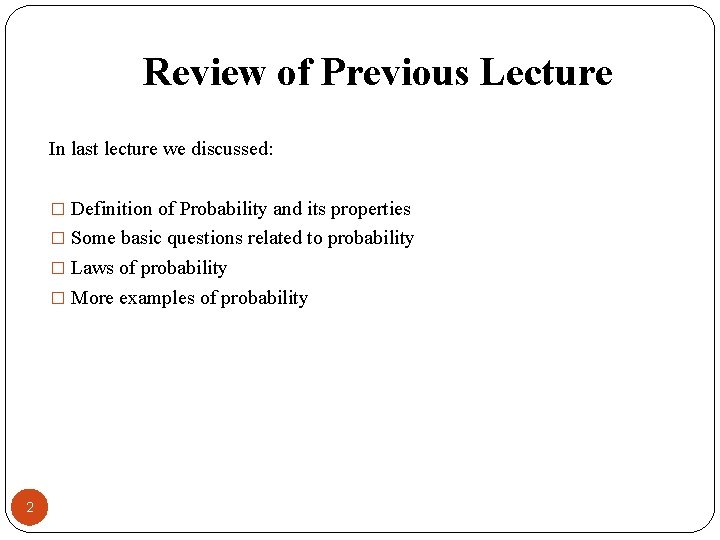 Review of Previous Lecture

In last lecture we discussed:

□ Definition of Probability and its properties
□ Some basic questions related to probability
□ Laws of probability
□ More examples of probability

2